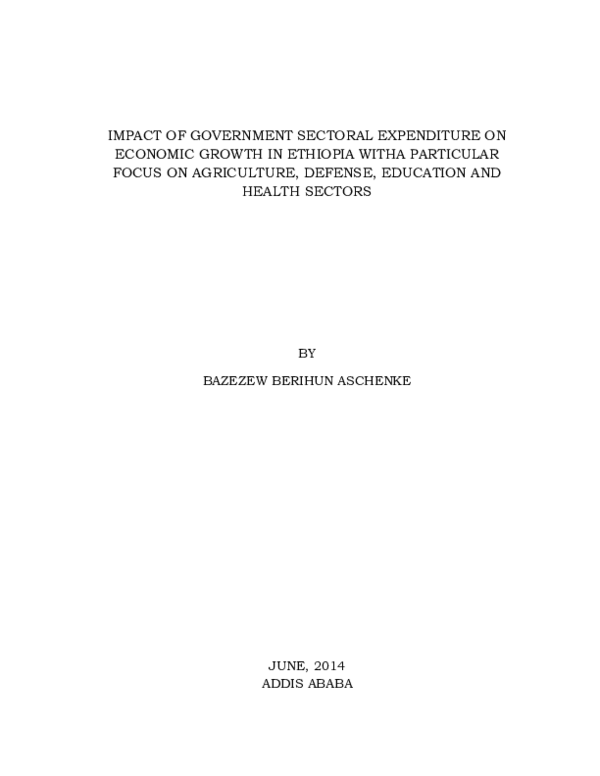 IMPACT OF GOVERNMENT SECTORAL EXPENDITURE ON ECONOMIC GROWTH IN ETHIOPIA WITHA PARTICULAR FOCUS ON AGRICULTURE, DEFENSE, EDUCATION AND HEALTH SECTORS

BY

BAZEZEW BERIHUN ASCHENKE

JUNE, 2014
ADDIS ABABA